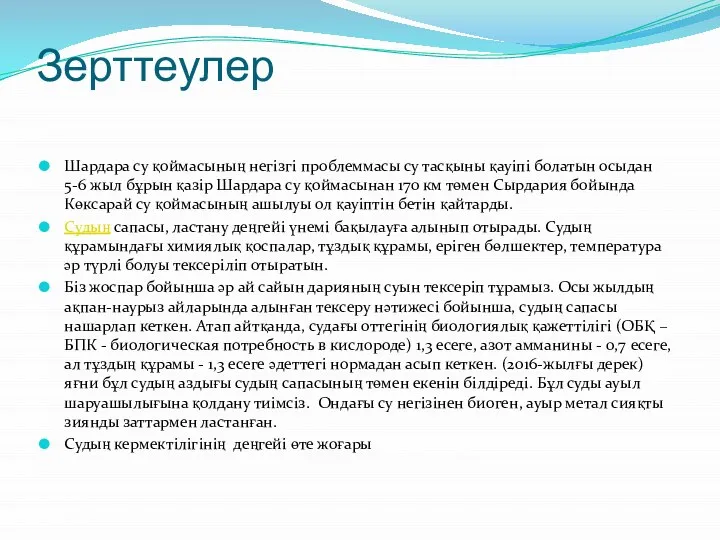 Зерттеулер

Шардара су қоймасының негізгі проблеммасы су тасқыны қауіпі болатын осыдан 5-6 жыл бұрын қазір Шардара су қоймасынан 170 км төмен Сырдария бойында Көксарай су қоймасының ашылуы ол қауіптін бетін қайтарды.

Судың сапасы, ластану деңгейі үнемі бақылауға алынып отырады. Судың құрамындағы химиялық қоспалар, тұздық құрамы, еріген бөлшектер, температура әр түрлі болуы тексеріліп отыратын.

Біз жоспар бойынша әр ай сайын дарияның суын тексеріп тұрамыз. Осы жылдың ақпан-наурыз айларында алынған тексеру нәтижесі бойынша, судың сапасы нашарлап кеткен. Атап айтқанда, судағы оттегінің биологиялық қажеттілігі (ОБҚ – БПК - биологическая потребность в кислороде) 1,3 есеге, азот амманины - 0,7 есеге, ал тұздың құрамы - 1,3 есеге әдеттегі нормадан асып кеткен. (2016-жылғы дерек) яғни бұл судың аздығы судың сапасының төмен екенін білдіреді. Бұл суды ауыл шаруашылығына қолдану тиімсіз. Ондағы су негізінен биоген, ауыр метал сияқты зиянды заттармен ластанған.

Судың кермектілігінің деңгейі өте жоғары